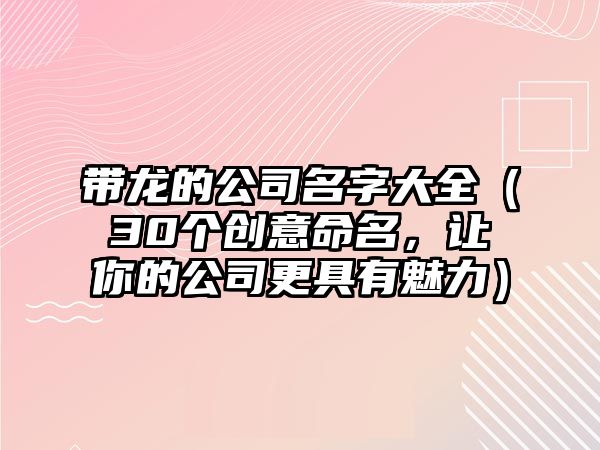 带龙的公司名字大全（30个创意命名，让你的公司更具有魅力）